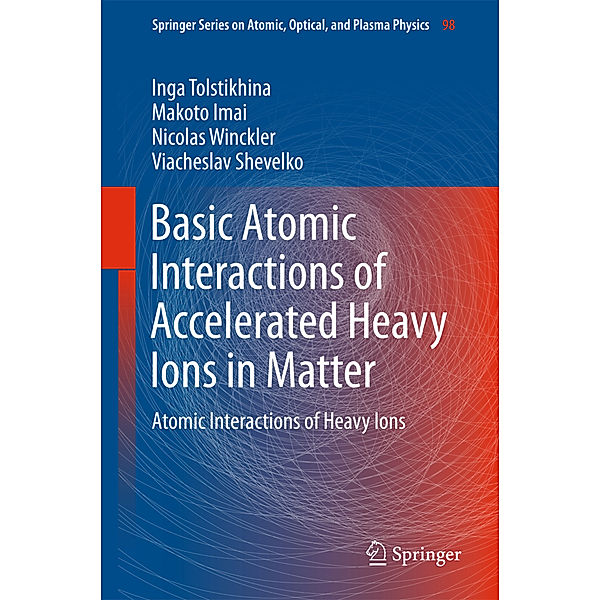 Springer Series on Atomic, Optical, and Plasma Physics 98

Inga Tolstikhina
Makoto Imai
Nicolas Winckler
Viacheslav Shevelko

Basic Atomic Interactions of Accelerated Heavy Ions in Matter

Atomic Interactions of Heavy Ions

Springer